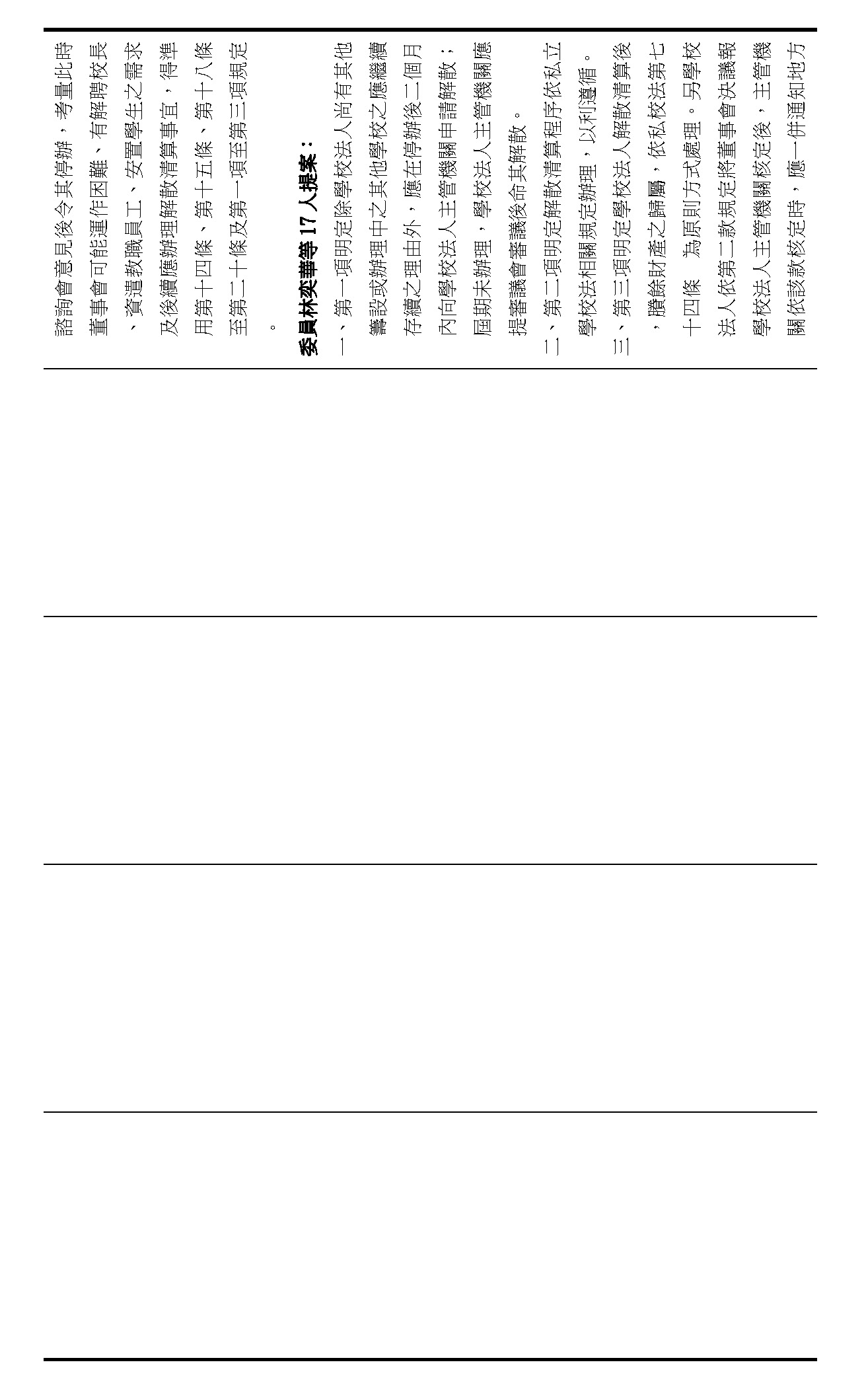 諮詢會意見後令其停辦，考量此時董事會可能運作困難、有解聘校長、資遣教職員工、安置學生之需求及後續應辦理解散清算事宜，得準用第十四條、第十五條、第十八條至第二十條及第一項至第三項規定。

委員林奕華等 17 人提案：
一、第一項明定除學校法人尚有其他籌設或辦理中之其他學校之應繼續存續之理由外，應在停辦後二個月內向學校法人主管機關申請解散；屆期未辦理，學校法人主管機關應提審議會審議後命其解散。
二、第二項明定解散清算程序依私立學校法相關規定辦理，以利遵循。
三、第三項明定學校法人解散清算後，賸餘財產之歸屬，依私校法第七十四條 為原則方式處理。另學校法人依第二款規定將董事會決議報學校法人主管機關核定後，主管機關依該款核定時，應一併通知地方